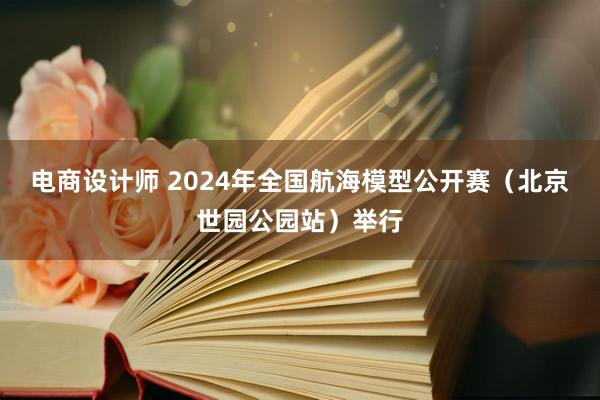 电商设计师 2024年全国航海模型公开赛（北京世园公园站）举行